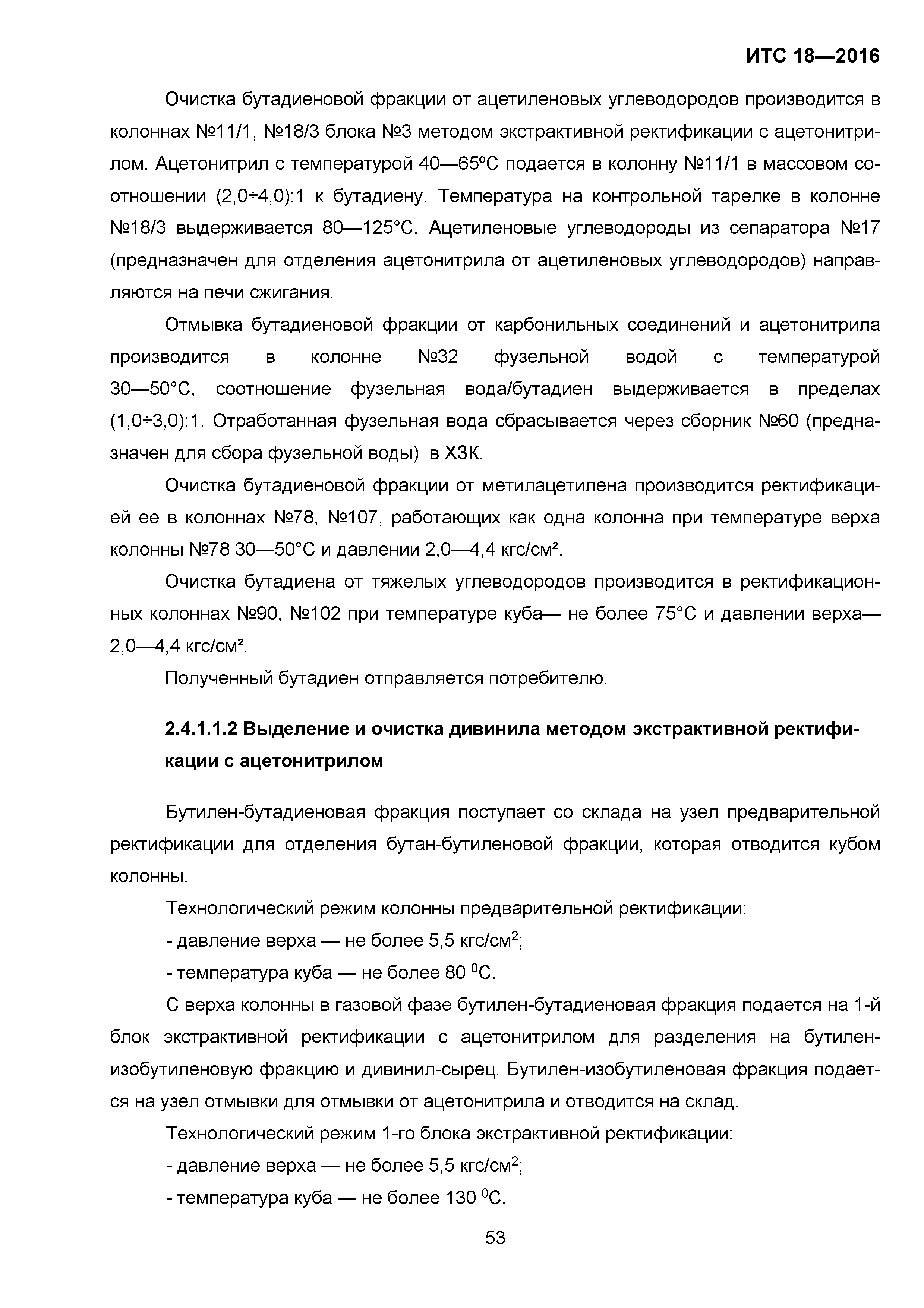 ИТС 18—2016

Очистка бутадиеновой фракции от ацетиленовых углеводородов производится в колоннах №11/1, №18/3 блока №3 методом экстрактивной ректификации с ацетонитрилом. Ацетонитрил с температурой 40—65ºС подается в колонну №11/1 в массовом соотношении (2,0÷4,0):1 к бутадиену. Температура на контрольной тарелке в колонне №18/3 выдерживается 80—125°С. Ацетиленовые углеводороды из сепаратора №17 (предназначен для отделения ацетонитрила от ацетиленовых углеводородов) направляются на печи сжигания.

Отмывка бутадиеновой фракции от карбонильных соединений и ацетонитрила производится в колонне №32 фузельной водой с температурой 30—50°С, соотношение фузельная вода/бутадиен выдерживается в пределах (1,0÷3,0):1. Отработанная фузельная вода сбрасывается через сборник №60 (предназначен для сбора фузельной воды) в ХЗК.

Очистка бутадиеновой фракции от метилацетилена производится ректификацией ее в колоннах №78, №107, работающих как одна колонна при температуре верха колонны №78 30—50°С и давлении 2,0—4,4 кгс/см².

Очистка бутадиена от тяжелых углеводородов производится в ректификационных колоннах №90, №102 при температуре куба— не более 75°С и давлении верха— 2,0—4,4 кгс/см².

Полученный бутадиен отправляется потребителю.

2.4.1.1.2 Выделение и очистка дивинила методом экстрактивной ректификации с ацетонитрилом

Бутилен-бутадиеновая фракция поступает со склада на узел предварительной ректификации для отделения бутан-бутиленовой фракции, которая отводится кубом колонны.

Технологический режим колонны предварительной ректификации:

- давление верха — не более 5,5 кгс/см$^2$;

- температура куба — не более 80 $^0$С.

С верха колонны в газовой фазе бутилен-бутадиеновая фракция подается на 1-й блок экстрактивной ректификации с ацетонитрилом для разделения на бутилен-изобутиленовую фракцию и дивинил-сырец. Бутилен-изобутиленовая фракция подается на узел отмывки для отмывки от ацетонитрила и отводится на склад.

Технологический режим 1-го блока экстрактивной ректификации:

- давление верха — не более 5,5 кгс/см$^2$;

- температура куба — не более 130 $^0$С.

53